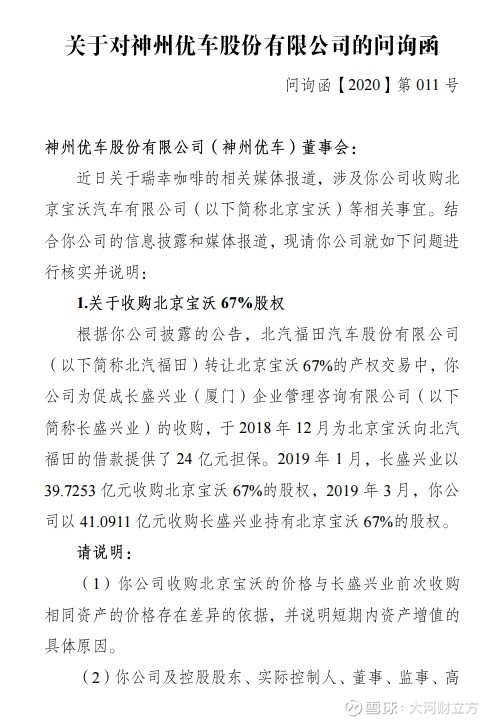 关于对神州优车股份有限公司的问询函

问询函【2020】第 011 号

神州优车股份有限公司（神州优车）董事会：

近日关于瑞幸咖啡的相关媒体报道，涉及你公司收购北京宝沃汽车有限公司（以下简称北京宝沃）等相关事宜。结合你公司的信息披露和媒体报道，现请你公司就如下问题进行核实并说明：

1.关于收购北京宝沃 67%股权

根据你公司披露的公告，北汽福田汽车股份有限公司（以下简称北汽福田）转让北京宝沃 67%的产权交易中，你公司为促成长盛兴业（厦门）企业管理咨询有限公司（以下简称长盛兴业）的收购，于 2018 年 12 月为北京宝沃向北汽福田的借款提供了 24 亿元担保。2019 年 1 月，长盛兴业以 39.7253 亿元收购北京宝沃 67%的股权，2019 年 3 月，你公司以 41.0911 亿元收购长盛兴业持有北京宝沃 67%的股权。

请说明：

（1）你公司收购北京宝沃的价格与长盛兴业前次收购相同资产的价格存在差异的依据，并说明短期内资产增值的具体原因。

（2）你公司及控股股东、实际控制人、董事、监事、高

雪球：大河财立方